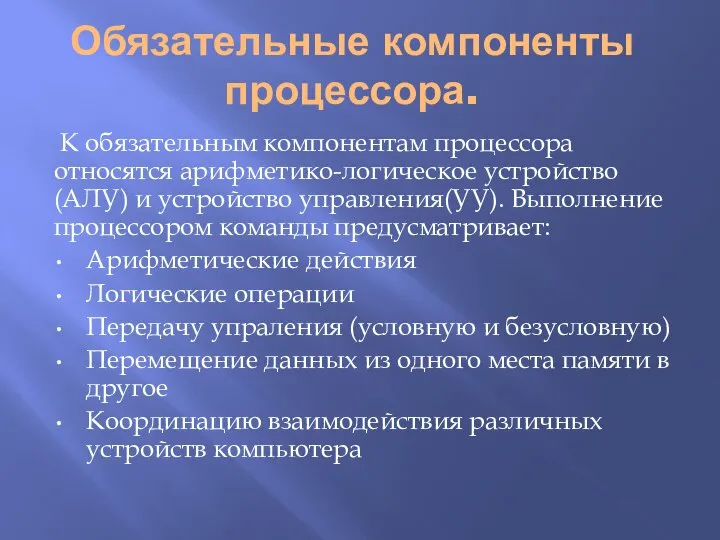 Обязательные компоненты процессора.

К обязательным компонентам процессора относятся арифметико-логическое устройство (АЛУ) и устройство управления(УУ). Выполнение процессором команды предусматривает:

• Арифметические действия
• Логические операции
• Передачу упраления (условную и безусловную)
• Перемещение данных из одного места памяти в другое
• Координацию взаимодействия различных устройств компьютера